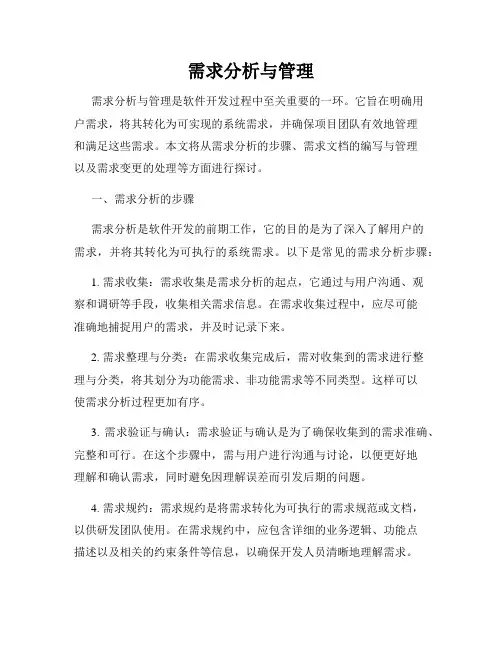 需求分析与管理

需求分析与管理是软件开发过程中至关重要的一环。它旨在明确用户需求，将其转化为可实现的系统需求，并确保项目团队有效地管理和满足这些需求。本文将从需求分析的步骤、需求文档的编写与管理以及需求变更的处理等方面进行探讨。

一、需求分析的步骤

需求分析是软件开发的前期工作，它的目的是为了深入了解用户的需求，并将其转化为可执行的系统需求。以下是常见的需求分析步骤：

1. 需求收集：需求收集是需求分析的起点，它通过与用户沟通、观察和调研等手段，收集相关需求信息。在需求收集过程中，应尽可能准确地捕捉用户的需求，并及时记录下来。

2. 需求整理与分类：在需求收集完成后，需对收集到的需求进行整理与分类，将其划分为功能需求、非功能需求等不同类型。这样可以使需求分析过程更加有序。

3. 需求验证与确认：需求验证与确认是为了确保收集到的需求准确、完整和可行。在这个步骤中，需与用户进行沟通与讨论，以便更好地理解和确认需求，同时避免因理解误差而引发后期的问题。

4. 需求规约：需求规约是将需求转化为可执行的需求规范或文档，以供研发团队使用。在需求规约中，应包含详细的业务逻辑、功能点描述以及相关的约束条件等信息，以确保开发人员清晰地理解需求。